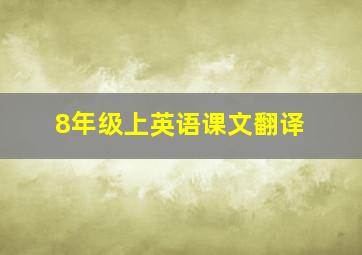 8年级上英语课文翻译